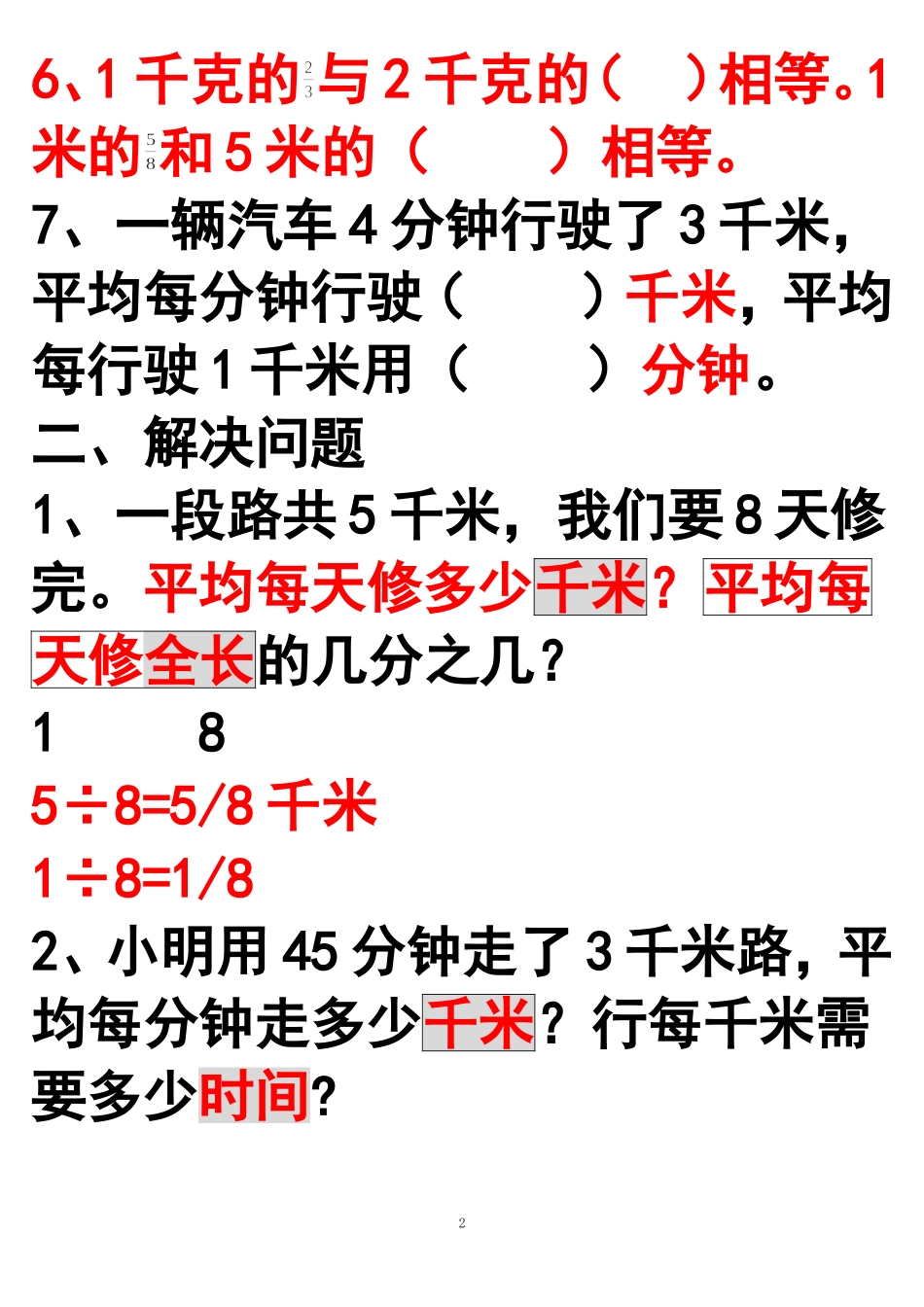 6、1千克的$\frac{2}{3}$与2千克的（ ）相等。1米的$\frac{5}{8}$和5米的（ ）相等。

7、一辆汽车4分钟行驶了3千米，平均每分钟行驶（ ）千米，平均每行驶1千米用（ ）分钟。

二、解决问题

1、一段路共5千米，我们要8天修完。平均每天修多少千米？平均每天修全长的几分之几？

1 8

5÷8=5/8千米

1÷8=1/8

2、小明用45分钟走了3千米路，平均每分钟走多少千米？行每千米需要多少时间？

2